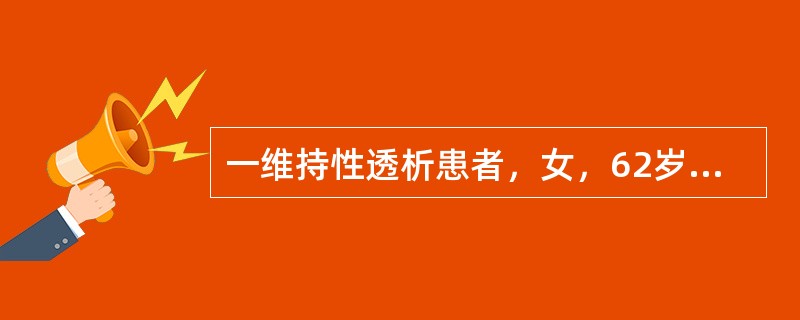 一维持性透析患者，女，62岁...